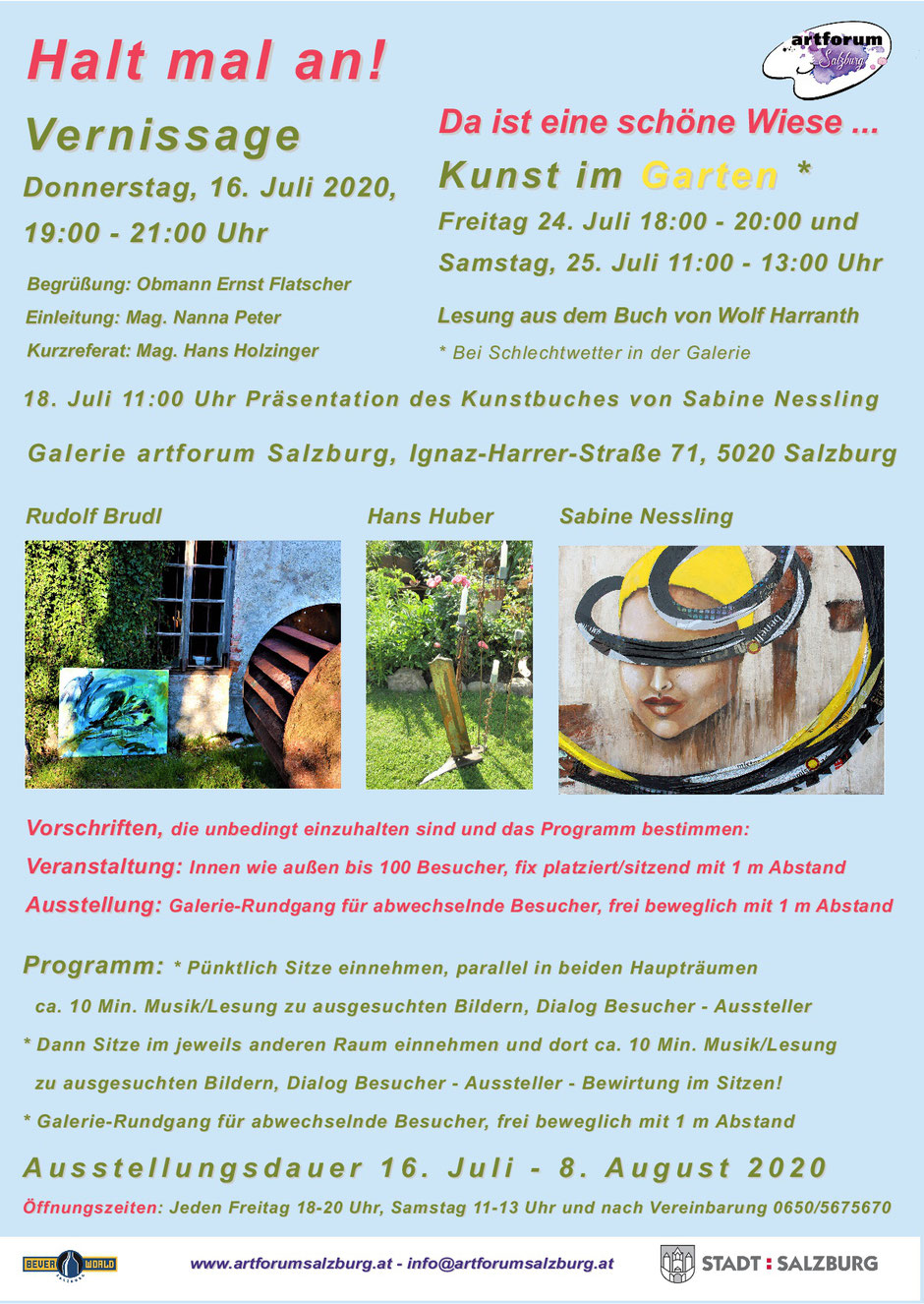 Halt mal an!

artforum Salzburg

Vernissage

Donnerstag, 16. Juli 2020, 19:00 - 21:00 Uhr

Begrüßung: Obmann Ernst Flatscher
Einleitung: Mag. Nanna Peter
Kurzreferat: Mag. Hans Holzinger

Da ist eine schöne Wiese ...

Kunst im Garten *

Freitag 24. Juli 18:00 - 20:00 und
Samstag, 25. Juli 11:00 - 13:00 Uhr

Lesung aus dem Buch von Wolf Harranth

* Bei Schlechtwetter in der Galerie

18. Juli 11:00 Uhr Präsentation des Kunstbuches von Sabine Nessling

Galerie artforum Salzburg, Ignaz-Harrer-Straße 71, 5020 Salzburg

Rudolf Brudl

Hans Huber

Sabine Nessling

Vorschriften, die unbedingt einzuhalten sind und das Programm bestimmen:
Veranstaltung: Innen wie außen bis 100 Besucher, fix platziert/sitzend mit 1 m Abstand
Ausstellung: Galerie-Rundgang für abwechselnde Besucher, frei beweglich mit 1 m Abstand

Programm: * Pünktlich Sitze einnehmen, parallel in beiden Haupträumen
ca. 10 Min. Musik/Lesung zu ausgesuchten Bildern, Dialog Besucher - Aussteller
* Dann Sitze im jeweils anderen Raum einnehmen und dort ca. 10 Min. Musik/Lesung zu ausgesuchten Bildern, Dialog Besucher - Aussteller - Bewirtung im Sitzen!
* Galerie-Rundgang für abwechselnde Besucher, frei beweglich mit 1 m Abstand

Ausstellungsdauer 16. Juli - 8. August 2020

Öffnungszeiten: Jeden Freitag 18-20 Uhr, Samstag 11-13 Uhr und nach Vereinbarung 0650/5675670

BEVER WORLD

www.artforumsalzburg.at - info@artforumsalzburg.at

STADT : SALZBURG